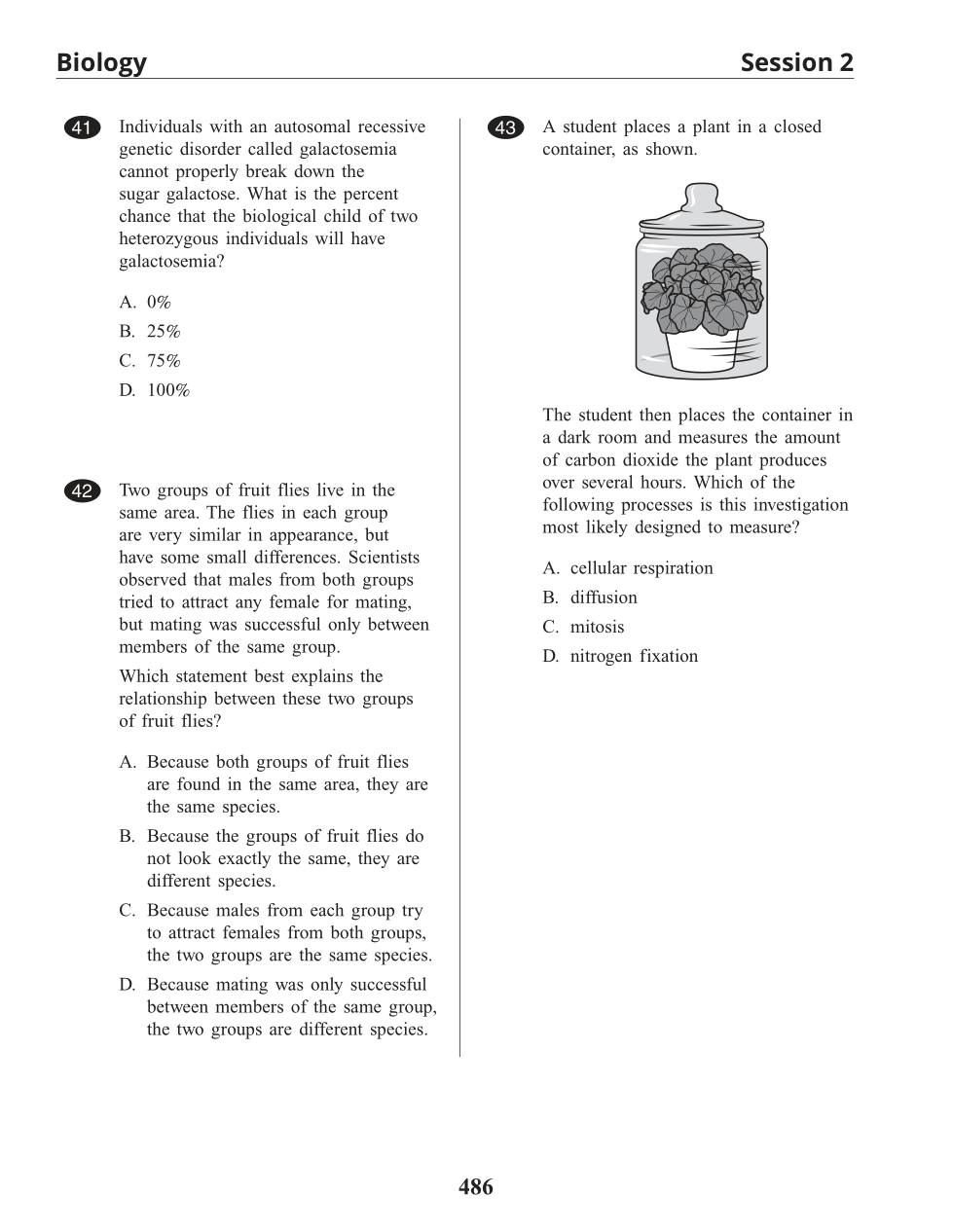 Biology Session 2

41 Individuals with an autosomal recessive genetic disorder called galactosemia cannot properly break down the sugar galactose. What is the percent chance that the biological child of two heterozygous individuals will have galactosemia?

A. 0%
B. 25%
C. 75%
D. 100%

42 Two groups of fruit flies live in the same area. The flies in each group are very similar in appearance, but have some small differences. Scientists observed that males from both groups tried to attract any female for mating, but mating was successful only between members of the same group.

Which statement best explains the relationship between these two groups of fruit flies?

A. Because both groups of fruit flies are found in the same area, they are the same species.
B. Because the groups of fruit flies do not look exactly the same, they are different species.
C. Because males from each group try to attract females from both groups, the two groups are the same species.
D. Because mating was only successful between members of the same group, the two groups are different species.

43 A student places a plant in a closed container, as shown.

The student then places the container in a dark room and measures the amount of carbon dioxide the plant produces over several hours. Which of the following processes is this investigation most likely designed to measure?

A. cellular respiration
B. diffusion
C. mitosis
D. nitrogen fixation

486